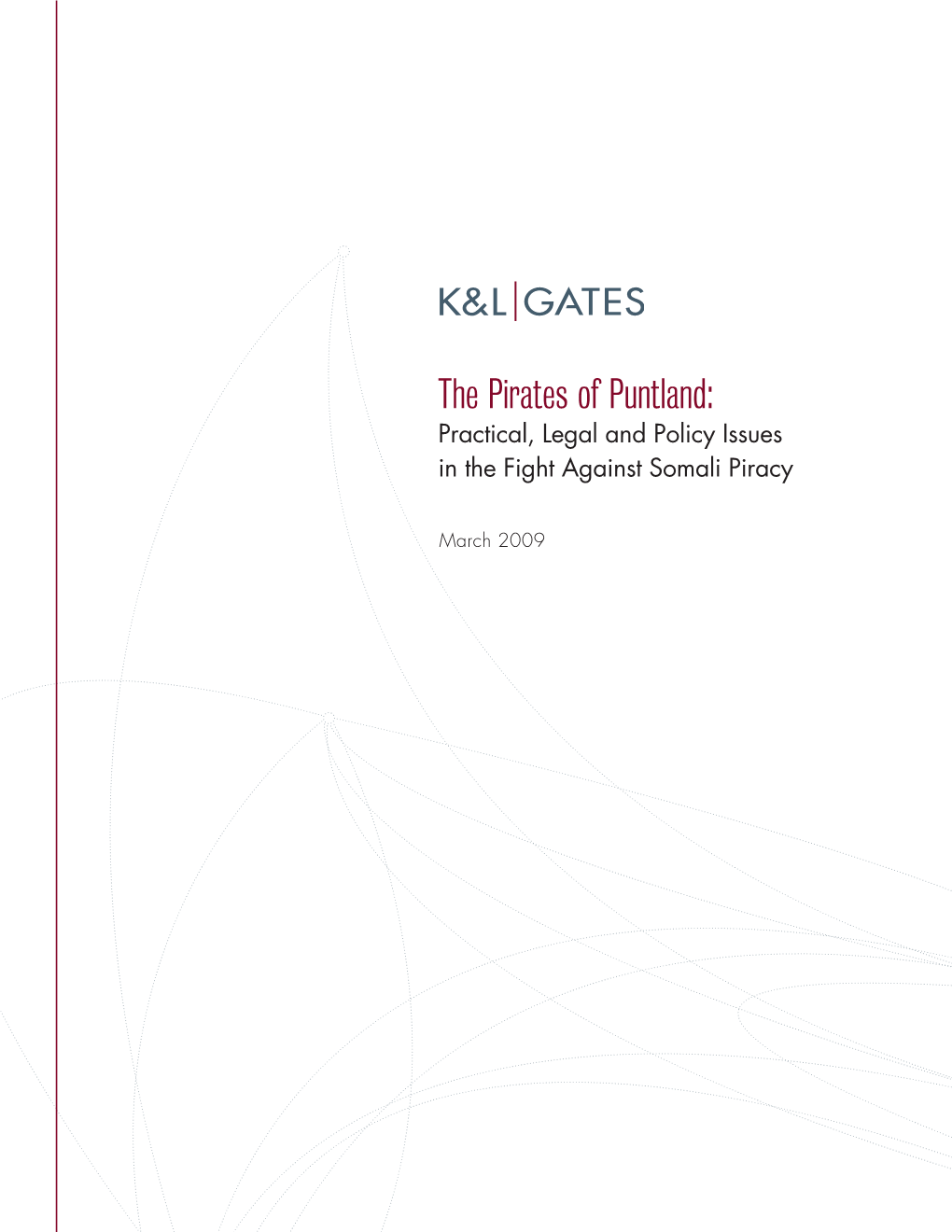 K&L|GATES

The Pirates of Puntland:
Practical, Legal and Policy Issues in the Fight Against Somali Piracy

March 2009